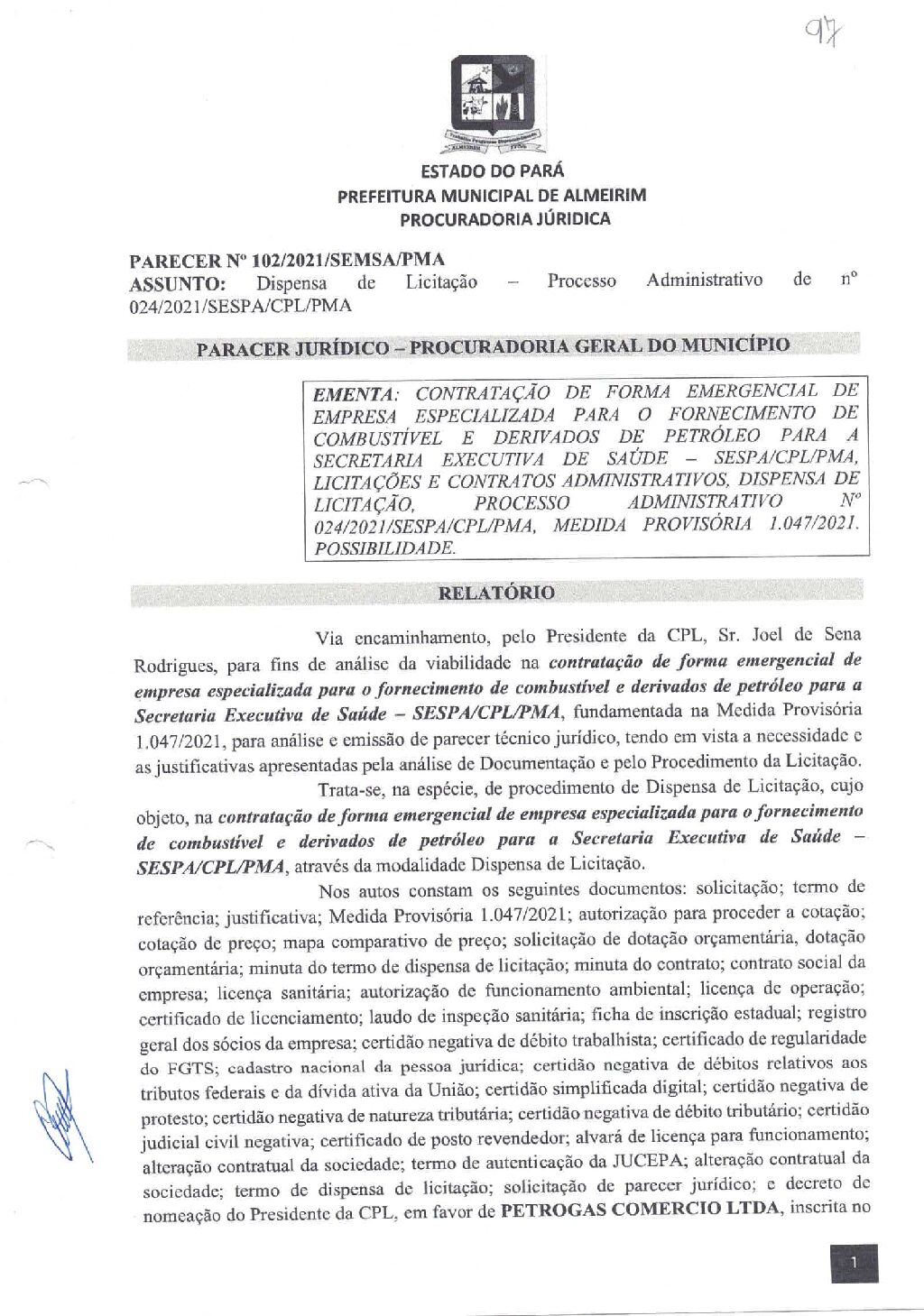 97

ESTADO DO PARÁ
PREFEITURA MUNICIPAL DE ALMEIRIM
PROCURADORIA JÚRIDICA

PARECER Nº 102/2021/SEMSA/PMA
ASSUNTO: Dispensa de Licitação – Processo Administrativo de nº 024/2021/SESPA/CPL/PMA

PARACER JURÍDICO – PROCURADORIA GERAL DO MUNICÍPIO

EMENTA: CONTRATAÇÃO DE FORMA EMERGENCIAL DE EMPRESA ESPECIALIZADA PARA O FORNECIMENTO DE COMBUSTÍVEL E DERIVADOS DE PETRÓLEO PARA A SECRETARIA EXECUTIVA DE SAÚDE – SESPA/CPL/PMA, LICITAÇÕES E CONTRATOS ADMINISTRATIVOS, DISPENSA DE LICITAÇÃO, PROCESSO ADMINISTRATIVO Nº 024/2021/SESPA/CPL/PMA, MEDIDA PROVISÓRIA 1.047/2021. POSSIBILIDADE.

RELATÓRIO

Via encaminhamento, pelo Presidente da CPL, Sr. Joel de Sena Rodrigues, para fins de análise da viabilidade na contratação de forma emergencial de empresa especializada para o fornecimento de combustível e derivados de petróleo para a Secretaria Executiva de Saúde – SESPA/CPL/PMA, fundamentada na Medida Provisória 1.047/2021, para análise e emissão de parecer técnico jurídico, tendo em vista a necessidade e as justificativas apresentadas pela análise de Documentação e pelo Procedimento da Licitação.

Trata-se, na espécie, de procedimento de Dispensa de Licitação, cujo objeto, na contratação de forma emergencial de empresa especializada para o fornecimento de combustível e derivados de petróleo para a Secretaria Executiva de Saúde – SESPA/CPL/PMA, através da modalidade Dispensa de Licitação.

Nos autos constam os seguintes documentos: solicitação; termo de referência; justificativa; Medida Provisória 1.047/2021; autorização para proceder a cotação; cotação de preço; mapa comparativo de preço; solicitação de dotação orçamentária, dotação orçamentária; minuta do termo de dispensa de licitação; minuta do contrato; contrato social da empresa; licença sanitária; autorização de funcionamento ambiental; licença de operação; certificado de licenciamento; laudo de inspeção sanitária; ficha de inscrição estadual; registro geral dos sócios da empresa; certidão negativa de débito trabalhista; certificado de regularidade do FGTS; cadastro nacional da pessoa jurídica; certidão negativa de débitos relativos aos tributos federais e da dívida ativa da União; certidão simplificada digital; certidão negativa de protesto; certidão negativa de natureza tributária; certidão negativa de débito tributário; certidão judicial civil negativa; certificado de posto revendedor; alvará de licença para funcionamento; alteração contratual da sociedade; termo de autenticação da JUCEPA; alteração contratual da sociedade; termo de dispensa de licitação; solicitação de parecer jurídico; e decreto de nomeação do Presidente da CPL, em favor de PETROGAS COMERCIO LTDA, inscrita no

1